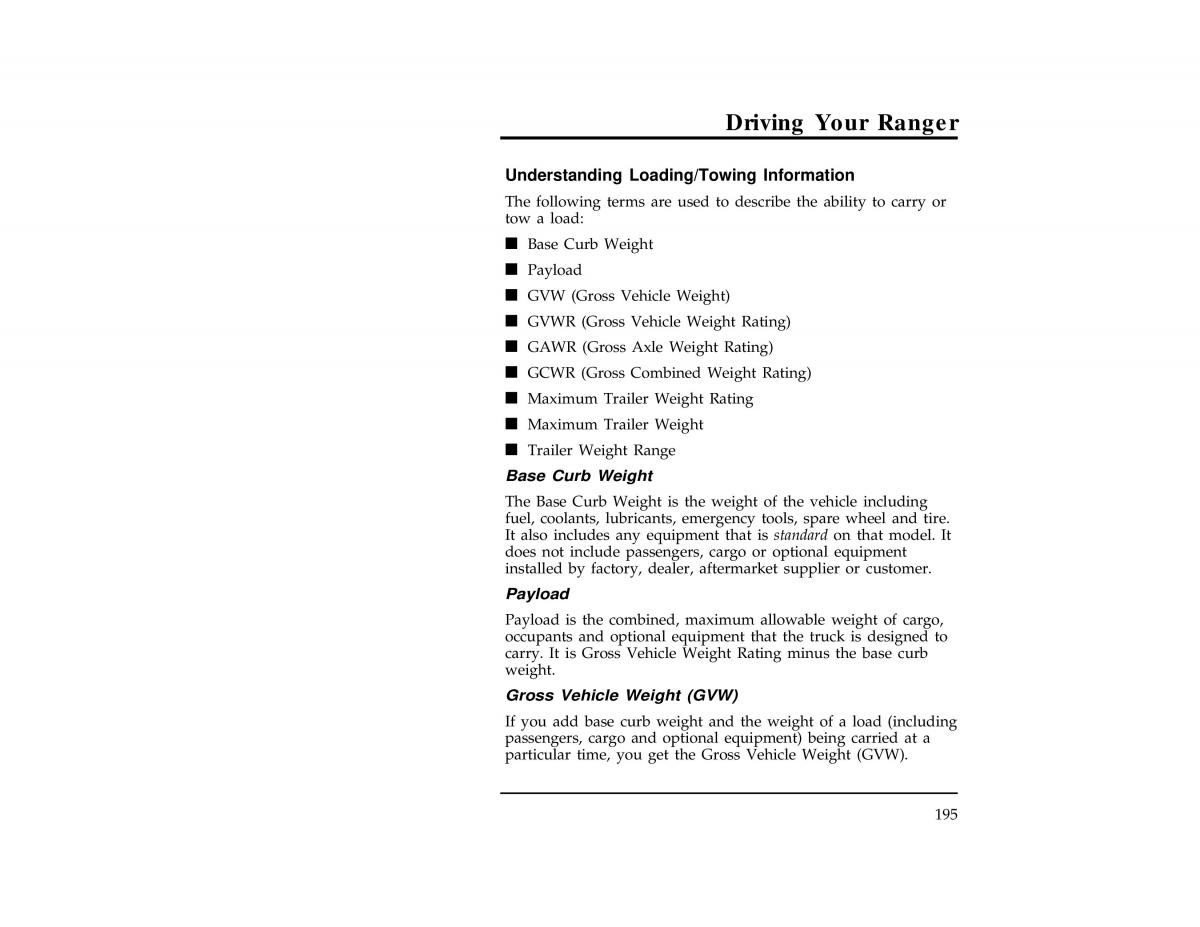 Driving Your Ranger

Understanding Loading/Towing Information

The following terms are used to describe the ability to carry or tow a load:

■ Base Curb Weight
■ Payload
■ GVW (Gross Vehicle Weight)
■ GVWR (Gross Vehicle Weight Rating)
■ GAWR (Gross Axle Weight Rating)
■ GCWR (Gross Combined Weight Rating)
■ Maximum Trailer Weight Rating
■ Maximum Trailer Weight
■ Trailer Weight Range

Base Curb Weight

The Base Curb Weight is the weight of the vehicle including fuel, coolants, lubricants, emergency tools, spare wheel and tire. It also includes any equipment that is standard on that model. It does not include passengers, cargo or optional equipment installed by factory, dealer, aftermarket supplier or customer.

Payload

Payload is the combined, maximum allowable weight of cargo, occupants and optional equipment that the truck is designed to carry. It is Gross Vehicle Weight Rating minus the base curb weight.

Gross Vehicle Weight (GVW)

If you add base curb weight and the weight of a load (including passengers, cargo and optional equipment) being carried at a particular time, you get the Gross Vehicle Weight (GVW).

195